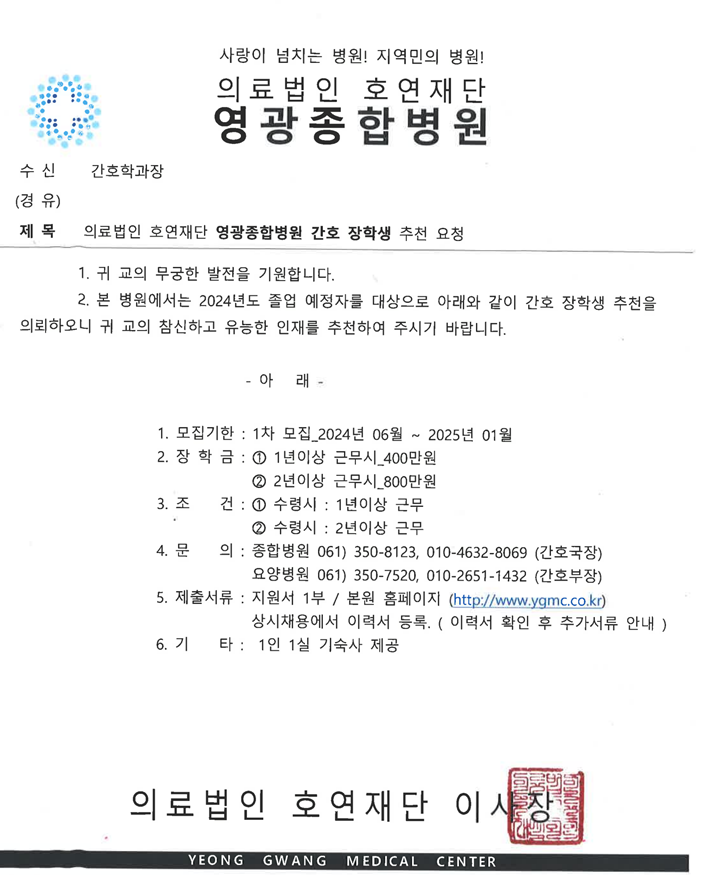 사랑이 넘치는 병원! 지역민의 병원!

의료법인 호연재단
영광종합병원

수 신 간호학과장
(경 유)
제 목 의료법인 호연재단 영광종합병원 간호 장학생 추천 요청

1. 귀 교의 무궁한 발전을 기원합니다.

2. 본 병원에서는 2024년도 졸업 예정자를 대상으로 아래와 같이 간호 장학생 추천을 의뢰하오니 귀 교의 참신하고 유능한 인재를 추천하여 주시기 바랍니다.

- 아 래 -

1. 모집기한 : 1차 모집_2024년 06월 ~ 2025년 01월
2. 장 학 금 : ① 1년이상 근무시_400만원
② 2년이상 근무시_800만원
3. 조 건 : ① 수령시 : 1년이상 근무
② 수령시 : 2년이상 근무
4. 문 의 : 종합병원 061) 350-8123, 010-4632-8069 (간호국장)
요양병원 061) 350-7520, 010-2651-1432 (간호부장)
5. 제출서류 : 지원서 1부 / 본원 홈페이지 (http://www.ygmc.co.kr)
상시채용에서 이력서 등록. ( 이력서 확인 후 추가서류 안내 )
6. 기 타 : 1인 1실 기숙사 제공

의료법인 호연재단 이사장

YEONG GWANG MEDICAL CENTER